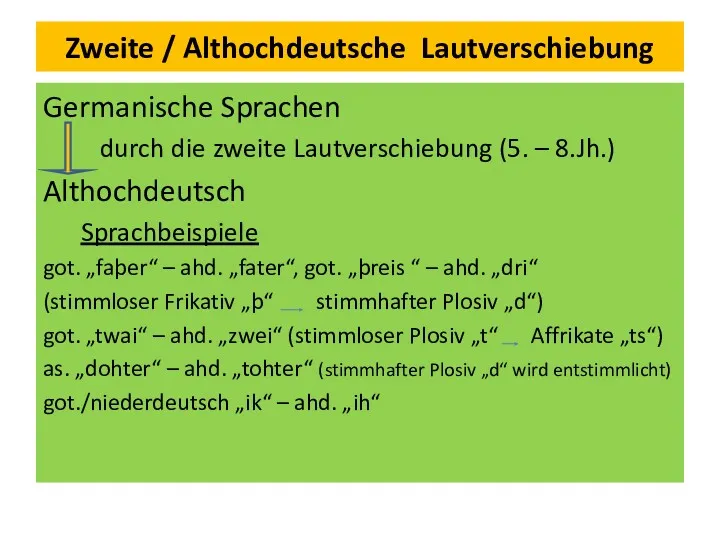 Zweite / Althochdeutsche Lautverschiebung

Germanische Sprachen

durch die zweite Lautverschiebung (5. – 8.Jh.)

Althochdeutsch

Sprachbeispiele

got. „faþer“ – ahd. „fater“, got. „þreis “ – ahd. „dri“
(stimmloser Frikativ „þ“ → stimmhafter Plosiv „d“)
got. „twai“ – ahd. „zwei“ (stimmloser Plosiv „t“ → Affrikate „ts“)
as. „dohter“ – ahd. „tohter“ (stimmhafter Plosiv „d“ wird entstimmlicht)
got./niederdeutsch „ik“ – ahd. „ih“